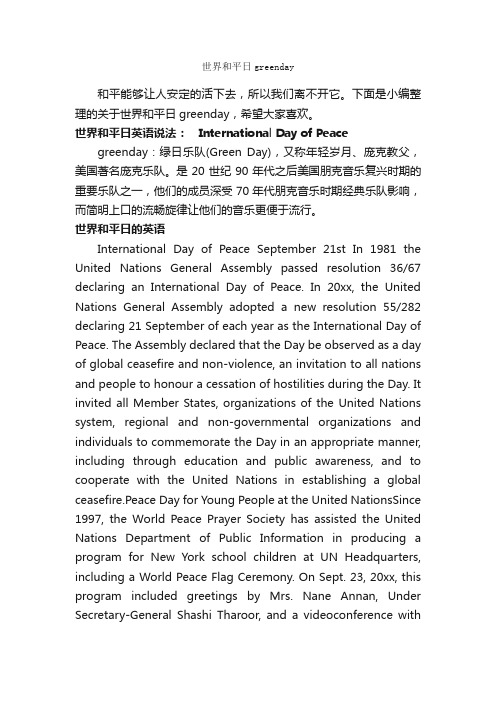 世界和平日 greenday

和平能够让人安定的活下去，所以我们离不开它。下面是小编整理的关于世界和平日 greenday，希望大家喜欢。

世界和平日英语说法： International Day of Peace

greenday：绿日乐队(Green Day)，又称年轻岁月、庞克教父，美国著名庞克乐队。是 20 世纪 90 年代之后美国朋克音乐复兴时期的重要乐队之一，他们的成员深受 70 年代朋克音乐时期经典乐队影响，而简明上口的流畅旋律让他们的音乐更便于流行。

世界和平日的英语

International Day of Peace September 21st In 1981 the United Nations General Assembly passed resolution 36/67 declaring an International Day of Peace. In 20xx, the United Nations General Assembly adopted a new resolution 55/282 declaring 21 September of each year as the International Day of Peace. The Assembly declared that the Day be observed as a day of global ceasefire and non-violence, an invitation to all nations and people to honour a cessation of hostilities during the Day. It invited all Member States, organizations of the United Nations system, regional and non-governmental organizations and individuals to commemorate the Day in an appropriate manner, including through education and public awareness, and to cooperate with the United Nations in establishing a global ceasefire.Peace Day for Young People at the United NationsSince 1997, the World Peace Prayer Society has assisted the United Nations Department of Public Information in producing a program for New York school children at UN Headquarters, including a World Peace Flag Ceremony. On Sept. 23, 20xx, this program included greetings by Mrs. Nane Annan, Under Secretary-General Shashi Tharoor, and a videoconference with